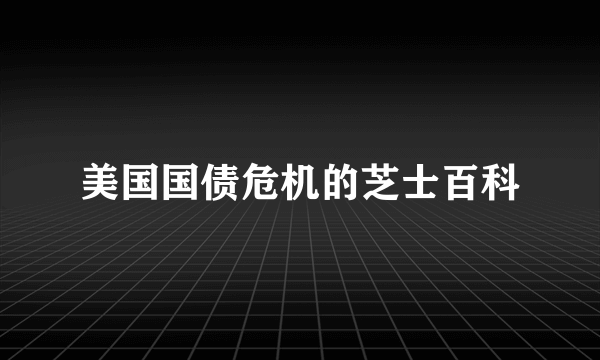 美国国债危机的芝士百科